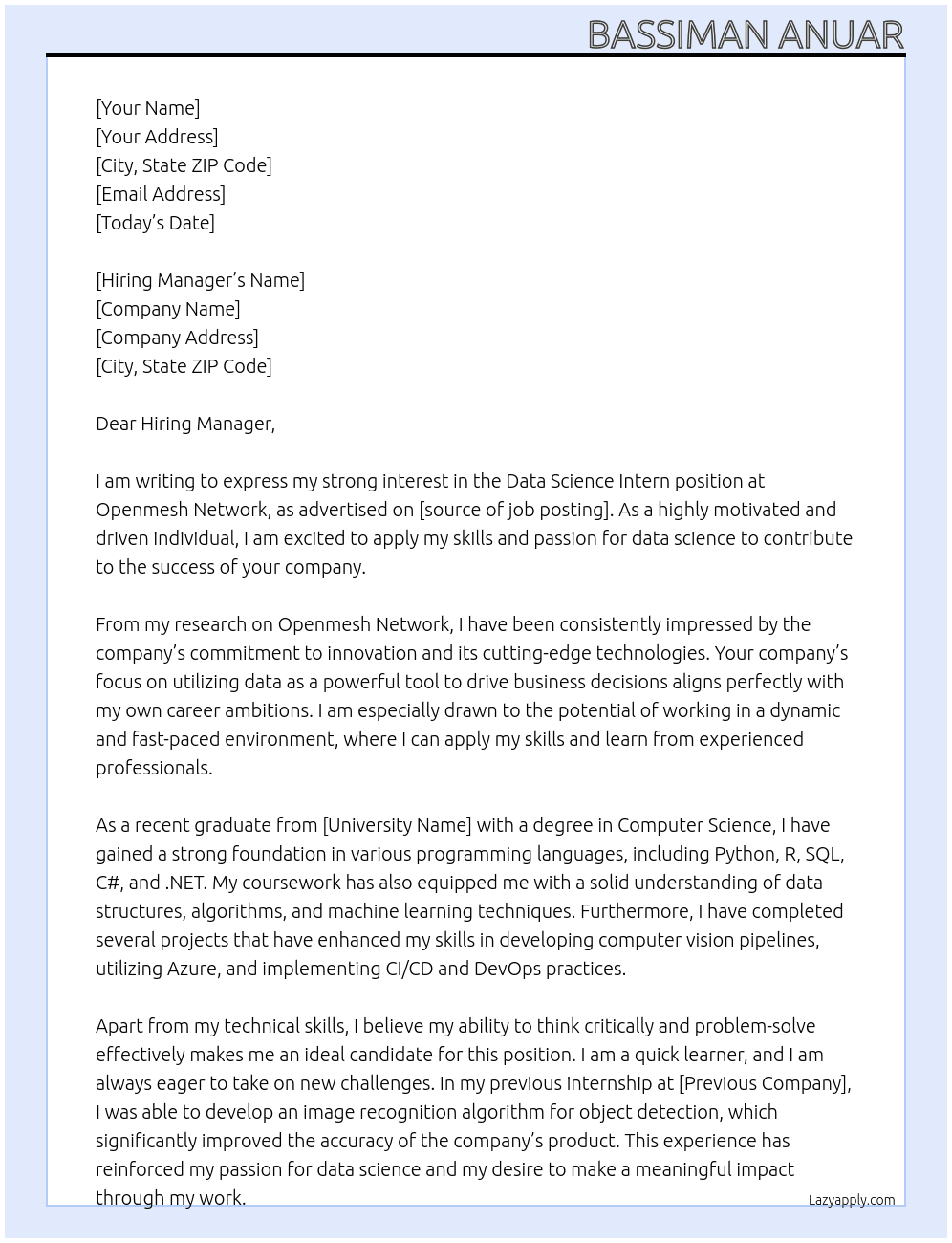 BASSIMAN ANUAR

[Your Name]
[Your Address]
[City, State ZIP Code]
[Email Address]
[Today's Date]

[Hiring Manager's Name]
[Company Name]
[Company Address]
[City, State ZIP Code]

Dear Hiring Manager,

I am writing to express my strong interest in the Data Science Intern position at Openmesh Network, as advertised on [source of job posting]. As a highly motivated and driven individual, I am excited to apply my skills and passion for data science to contribute to the success of your company.

From my research on Openmesh Network, I have been consistently impressed by the company's commitment to innovation and its cutting-edge technologies. Your company's focus on utilizing data as a powerful tool to drive business decisions aligns perfectly with my own career ambitions. I am especially drawn to the potential of working in a dynamic and fast-paced environment, where I can apply my skills and learn from experienced professionals.

As a recent graduate from [University Name] with a degree in Computer Science, I have gained a strong foundation in various programming languages, including Python, R, SQL, C#, and .NET. My coursework has also equipped me with a solid understanding of data structures, algorithms, and machine learning techniques. Furthermore, I have completed several projects that have enhanced my skills in developing computer vision pipelines, utilizing Azure, and implementing CI/CD and DevOps practices.

Apart from my technical skills, I believe my ability to think critically and problem-solve effectively makes me an ideal candidate for this position. I am a quick learner, and I am always eager to take on new challenges. In my previous internship at [Previous Company], I was able to develop an image recognition algorithm for object detection, which significantly improved the accuracy of the company's product. This experience has reinforced my passion for data science and my desire to make a meaningful impact through my work.

Lazyapply.com